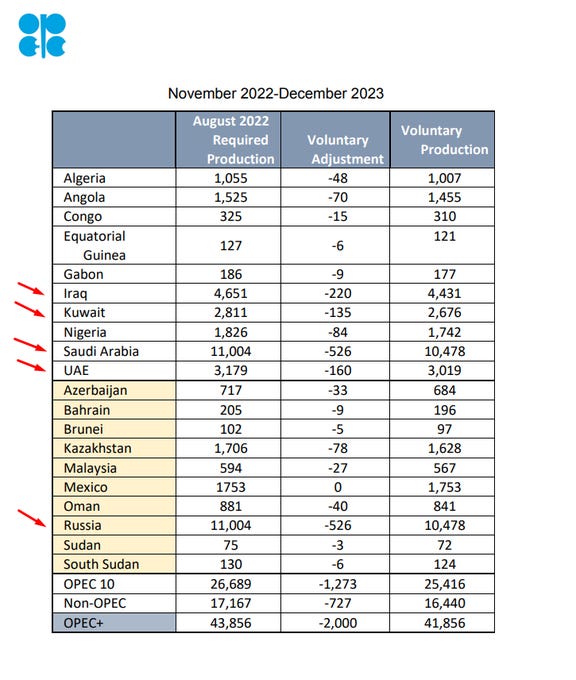 November 2022-December 2023

| | August 2022 Required Production | Voluntary Adjustment | Voluntary Production |
|---|---|---|---|
| Algeria | 1,055 | -48 | 1,007 |
| Angola | 1,525 | -70 | 1,455 |
| Congo | 325 | -15 | 310 |
| Equatorial Guinea | 127 | -6 | 121 |
| Gabon | 186 | -9 | 177 |
| Iraq | 4,651 | -220 | 4,431 |
| Kuwait | 2,811 | -135 | 2,676 |
| Nigeria | 1,826 | -84 | 1,742 |
| Saudi Arabia | 11,004 | -526 | 10,478 |
| UAE | 3,179 | -160 | 3,019 |
| Azerbaijan | 717 | -33 | 684 |
| Bahrain | 205 | -9 | 196 |
| Brunei | 102 | -5 | 97 |
| Kazakhstan | 1,706 | -78 | 1,628 |
| Malaysia | 594 | -27 | 567 |
| Mexico | 1753 | 0 | 1,753 |
| Oman | 881 | -40 | 841 |
| Russia | 11,004 | -526 | 10,478 |
| Sudan | 75 | -3 | 72 |
| South Sudan | 130 | -6 | 124 |
| OPEC 10 | 26,689 | -1,273 | 25,416 |
| Non-OPEC | 17,167 | -727 | 16,440 |
| OPEC+ | 43,856 | -2,000 | 41,856 |